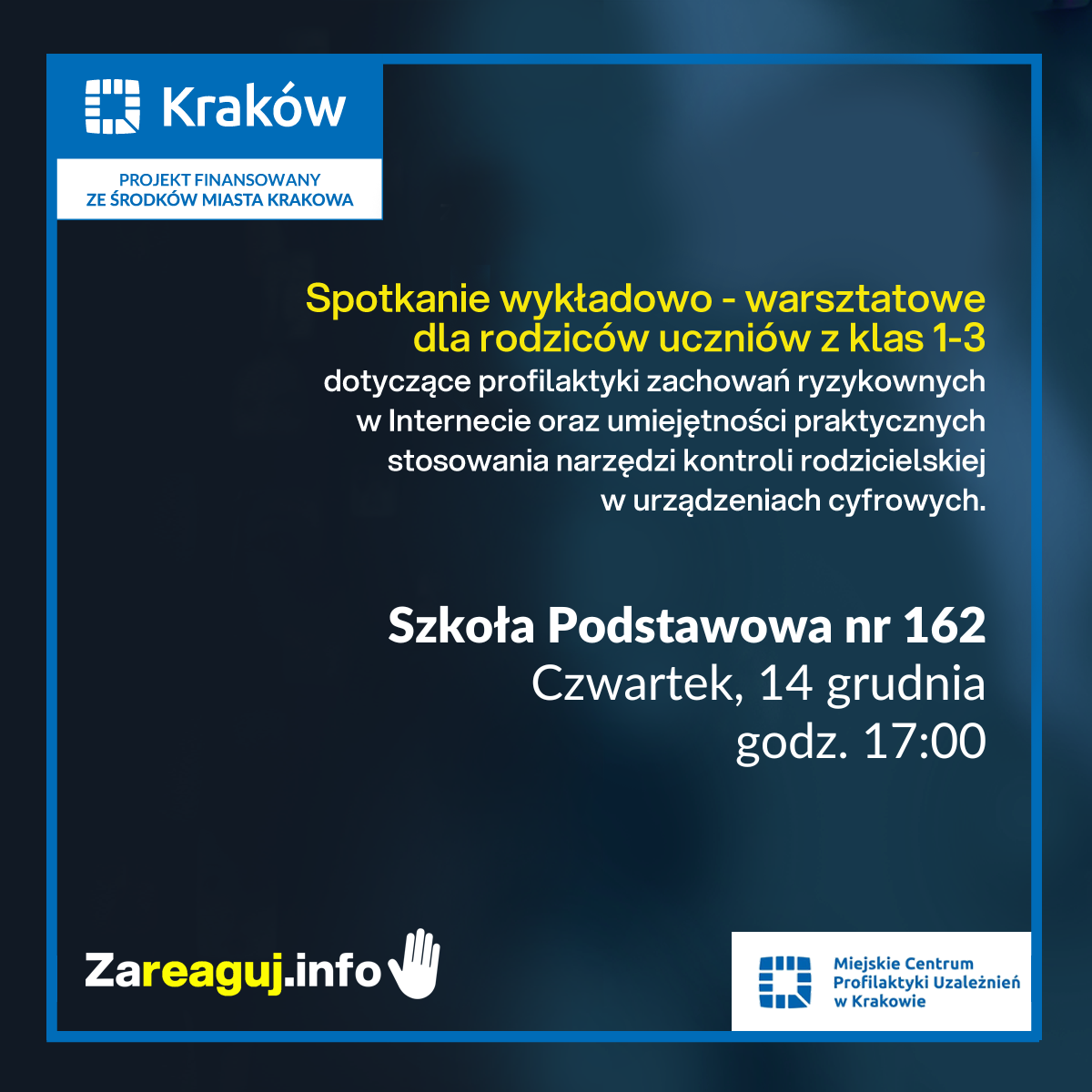 Kraków

PROJEKT FINANSOWANY ZE ŚRODKÓW MIASTA KRAKOWA

Spotkanie wykładowo - warsztatowe dla rodziców uczniów z klas 1-3
dotyczące profilaktyki zachowań ryzykownych w Internecie oraz umiejętności praktycznych stosowania narzędzi kontroli rodzicielskiej w urządzeniach cyfrowych.

Szkoła Podstawowa nr 162
Czwartek, 14 grudnia
godz. 17:00

Zareaguj.info

Miejskie Centrum Profilaktyki Uzależnień w Krakowie